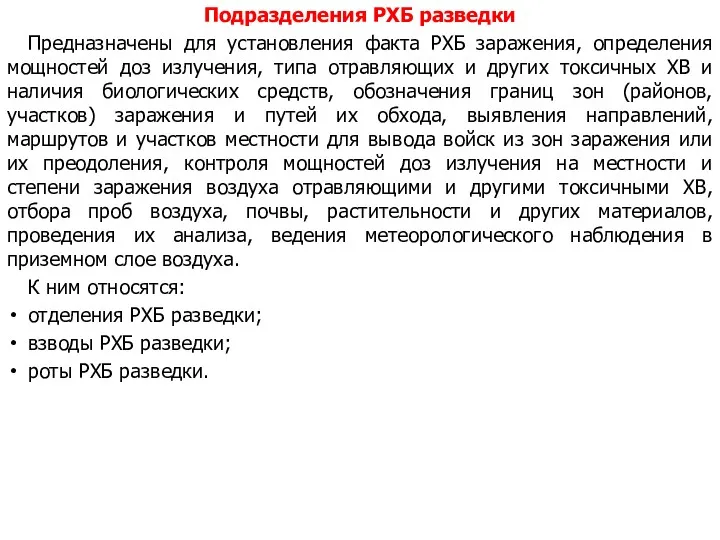 Подразделения РХБ разведки

Предназначены для установления факта РХБ заражения, определения мощностей доз излучения, типа отравляющих и других токсичных ХВ и наличия биологических средств, обозначения границ зон (районов, участков) заражения и путей их обхода, выявления направлений, маршрутов и участков местности для вывода войск из зон заражения или их преодоления, контроля мощностей доз излучения на местности и степени заражения воздуха отравляющими и другими токсичными ХВ, отбора проб воздуха, почвы, растительности и других материалов, проведения их анализа, ведения метеорологического наблюдения в приземном слое воздуха.

К ним относятся:
• отделения РХБ разведки;
• взводы РХБ разведки;
• роты РХБ разведки.